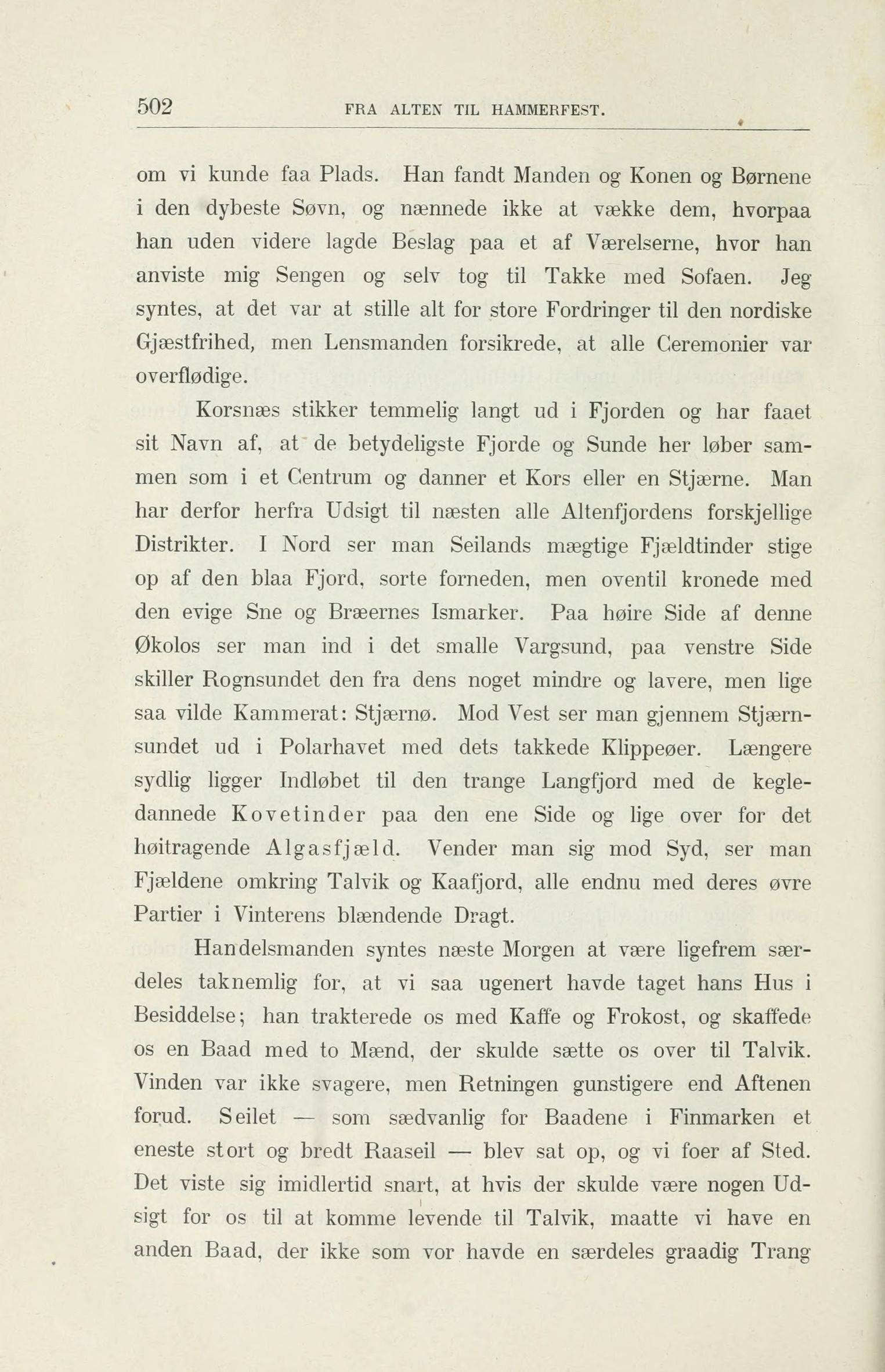 502 FRA ALTEN TIL HAMMERFEST.

om vi kunde faa Plads. Han fandt Manden og Konen og Børnene i den dybeste Søvn, og nænnede ikke at vække dem, hvorpaa han uden videre lagde Beslag paa et af Værelserne, hvor han anviste mig Sengen og selv tog til Takke med Sofaen. Jeg syntes, at det var at stille alt for store Fordringer til den nordiske Gjæstfrihed, men Lensmanden forsikrede, at alle Ceremonier var overflødige.

Korsnæs stikker temmelig langt ud i Fjorden og har faaet sit Navn af, at de betydeligste Fjorde og Sunde her løber sammen som i et Centrum og danner et Kors eller en Stjærne. Man har derfor herfra Udsigt til næsten alle Altenfjordens forskjellige Distrikter. I Nord ser man Seilands mægtige Fjældtinder stige op af den blaa Fjord, sorte forneden, men oventil kronede med den evige Sne og Bræernes Ismarker. Paa høire Side af denne Økolos ser man ind i det smalle Vargsund, paa venstre Side skiller Rognsundet den fra dens noget mindre og lavere, men lige saa vilde Kammerat: Stjærnø. Mod Vest ser man gjennem Stjærnsundet ud i Polarhavet med dets takkede Klippeøer. Længere sydlig ligger Indløbet til den trange Langfjord med de kegledannede Kovetinder paa den ene Side og lige over for det høitragende Algasfjæld. Vender man sig mod Syd, ser man Fjældene omkring Talvik og Kaafjord, alle endnu med deres øvre Partier i Vinterens blændende Dragt.

Handelsmanden syntes næste Morgen at være ligefrem særdeles taknemlig for, at vi saa ugenert havde taget hans Hus i Besiddelse; han trakterede os med Kaffe og Frokost, og skaffede os en Baad med to Mænd, der skulde sætte os over til Talvik. Vinden var ikke svagere, men Retningen gunstigere end Aftenen forud. Seilet — som sædvanlig for Baadene i Finmarken et eneste stort og bredt Raaseil — blev sat op, og vi foer af Sted. Det viste sig imidlertid snart, at hvis der skulde være nogen Udsigt for os til at komme levende til Talvik, maatte vi have en anden Baad, der ikke som vor havde en særdeles graadig Trang